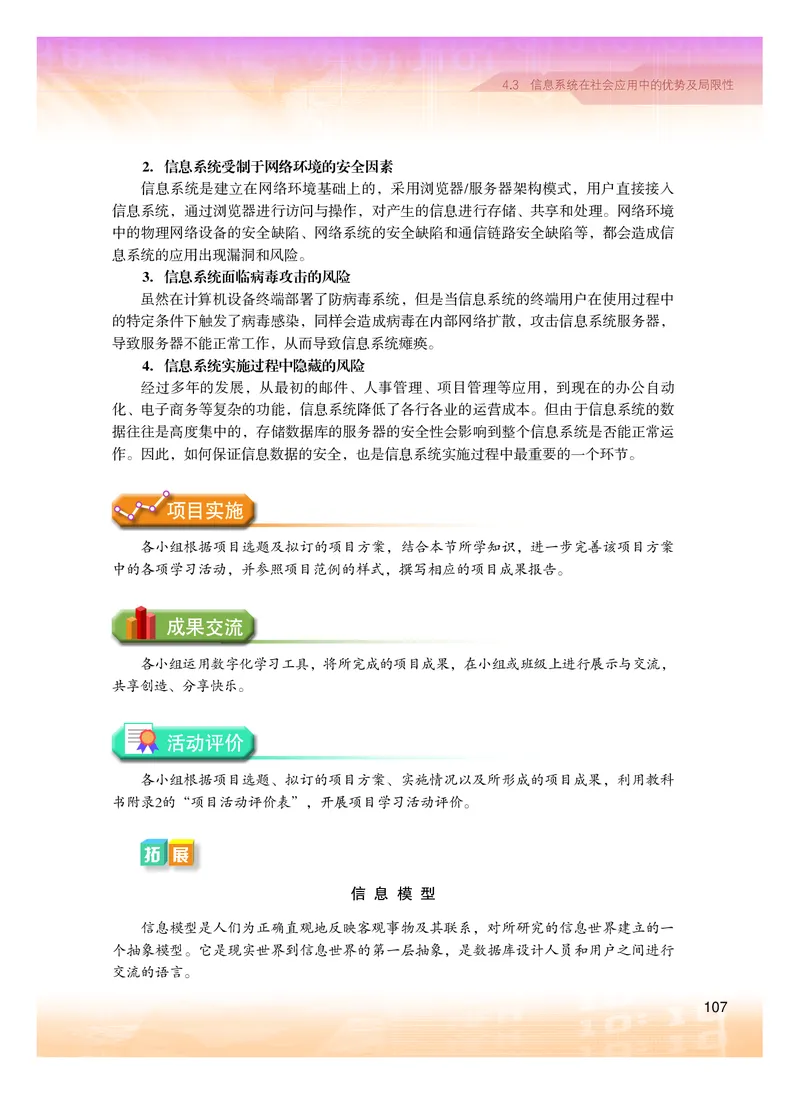 4.3 信息系统在社会应用中的优势及局限性

2. 信息系统受制于网络环境的安全因素

信息系统是建立在网络环境基础上的，采用浏览器/服务器架构模式，用户直接接入信息系统，通过浏览器进行访问与操作，对产生的信息进行存储、共享和处理。网络环境中的物理网络设备的安全缺陷、网络系统的安全缺陷和通信链路安全缺陷等，都会造成信息系统的应用出现漏洞和风险。

3. 信息系统面临病毒攻击的风险

虽然在计算机设备终端部署了防病毒系统，但是当信息系统的终端用户在使用过程中的特定条件下触发了病毒感染，同样会造成病毒在内部网络扩散，攻击信息系统服务器，导致服务器不能正常工作，从而导致信息系统瘫痪。

4. 信息系统实施过程中隐藏的风险

经过多年的发展，从最初的邮件、人事管理、项目管理等应用，到现在的办公自动化、电子商务等复杂的功能，信息系统降低了各行各业的运营成本。但由于信息系统的数据往往是高度集中的，存储数据库的服务器的安全性会影响到整个信息系统是否能正常运作。因此，如何保证信息数据的安全，也是信息系统实施过程中最重要的一个环节。

项目实施

各小组根据项目选题及拟订的项目方案，结合本节所学知识，进一步完善该项目方案中的各项学习活动，并参照项目范例的样式，撰写相应的项目成果报告。

成果交流

各小组运用数字化学习工具，将所完成的项目成果，在小组或班级上进行展示与交流，共享创造、分享快乐。

活动评价

各小组根据项目选题、拟订的项目方案、实施情况以及所形成的项目成果，利用教科书附录2的“项目活动评价表”，开展项目学习活动评价。

拓展

信息模型

信息模型是人们为正确直观地反映客观事物及其联系，对所研究的信息世界建立的一个抽象模型。它是现实世界到信息世界的第一层抽象，是数据库设计人员和用户之间进行交流的语言。

107